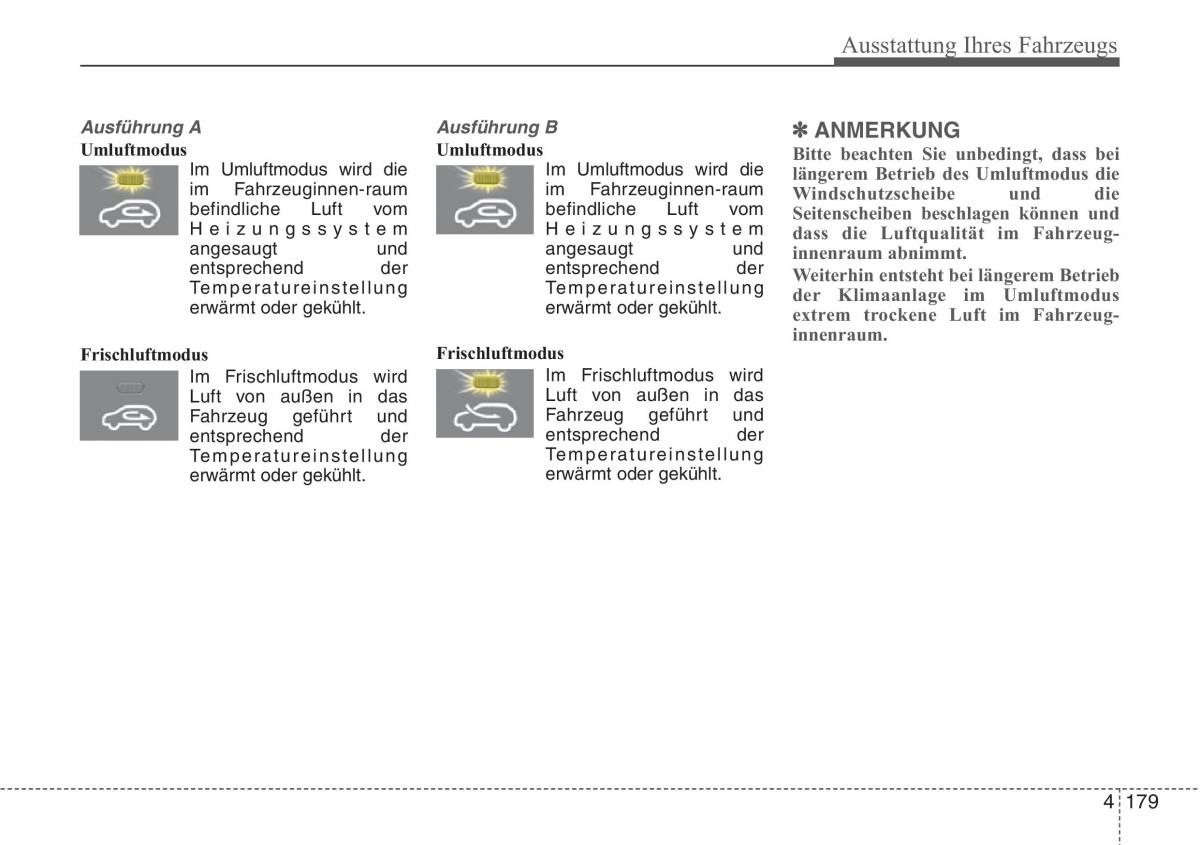 Ausstattung Ihres Fahrzeugs

Ausführung A
Umluftmodus
Im Umluftmodus wird die im Fahrzeuginnen-raum befindliche Luft vom Heizungssystem angesaugt und entsprechend der Temperatureinstellung erwärmt oder gekühlt.

Frischluftmodus
Im Frischluftmodus wird Luft von außen in das Fahrzeug geführt und entsprechend der Temperatureinstellung erwärmt oder gekühlt.

Ausführung B
Umluftmodus
Im Umluftmodus wird die im Fahrzeuginnen-raum befindliche Luft vom Heizungssystem angesaugt und entsprechend der Temperatureinstellung erwärmt oder gekühlt.

Frischluftmodus
Im Frischluftmodus wird Luft von außen in das Fahrzeug geführt und entsprechend der Temperatureinstellung erwärmt oder gekühlt.

✽ ANMERKUNG
Bitte beachten Sie unbedingt, dass bei längerem Betrieb des Umluftmodus die Windschutzscheibe und die Seitenscheiben beschlagen können und dass die Luftqualität im Fahrzeuginnenraum abnimmt.
Weiterhin entsteht bei längerem Betrieb der Klimaanlage im Umluftmodus extrem trockene Luft im Fahrzeuginnenraum.

4 179